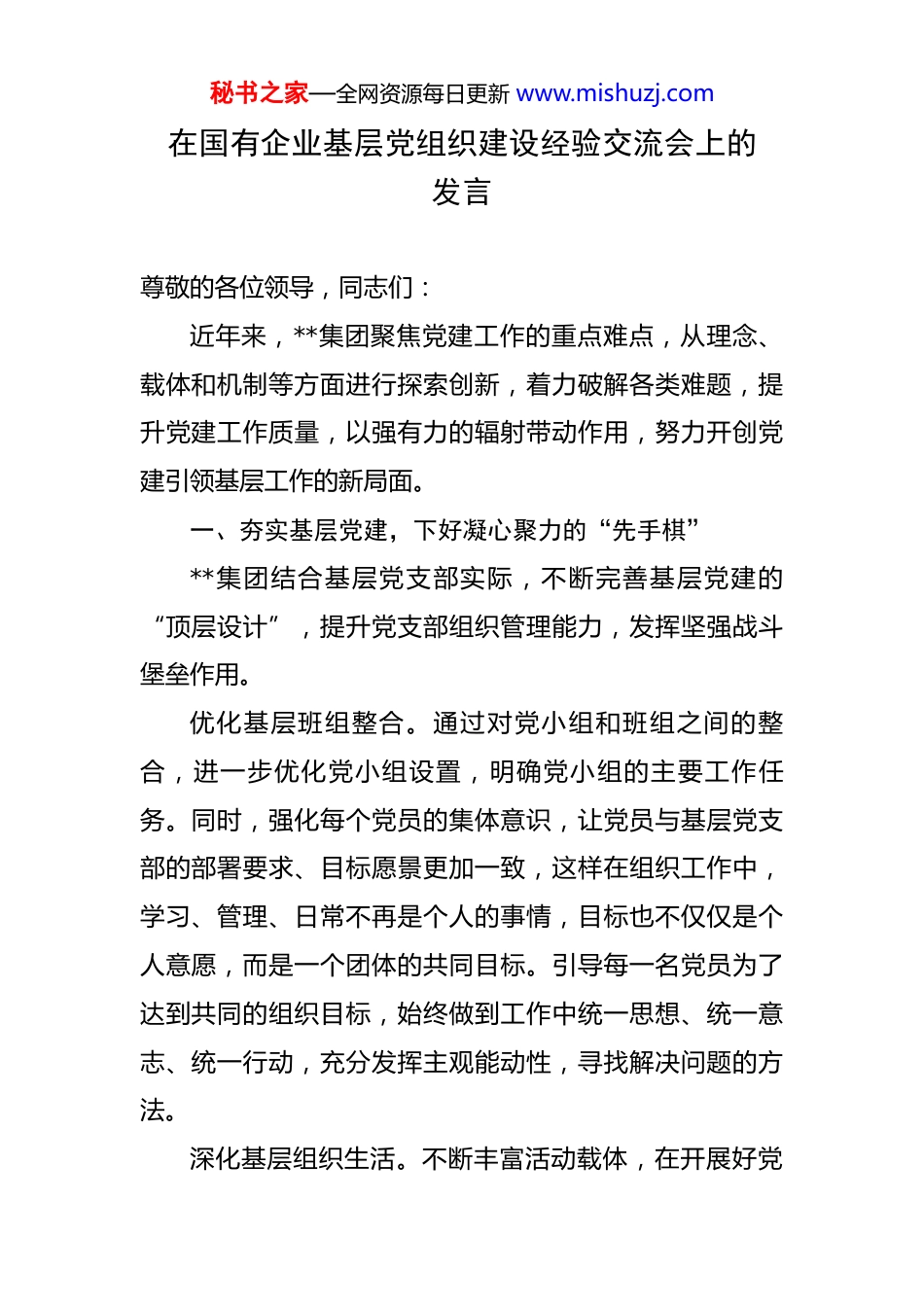 秘书之家—全网资源每日更新 www.mishuzj.com

在国有企业基层党组织建设经验交流会上的发言

尊敬的各位领导，同志们：

近年来，**集团聚焦党建工作的重点难点，从理念、载体和机制等方面进行探索创新，着力破解各类难题，提升党建工作质量，以强有力的辐射带动作用，努力开创党建引领基层工作的新局面。

一、夯实基层党建，下好凝心聚力的“先手棋”

**集团结合基层党支部实际，不断完善基层党建的“顶层设计”，提升党支部组织管理能力，发挥坚强战斗堡垒作用。

优化基层班组整合。通过对党小组和班组之间的整合，进一步优化党小组设置，明确党小组的主要工作任务。同时，强化每个党员的集体意识，让党员与基层党支部的部署要求、目标愿景更加一致，这样在组织工作中，学习、管理、日常不再是个人的事情，目标也不仅仅是个人意愿，而是一个团体的共同目标。引导每一名党员为了达到共同的组织目标，始终做到工作中统一思想、统一意志、统一行动，充分发挥主观能动性，寻找解决问题的方法。

深化基层组织生活。不断丰富活动载体，在开展好党